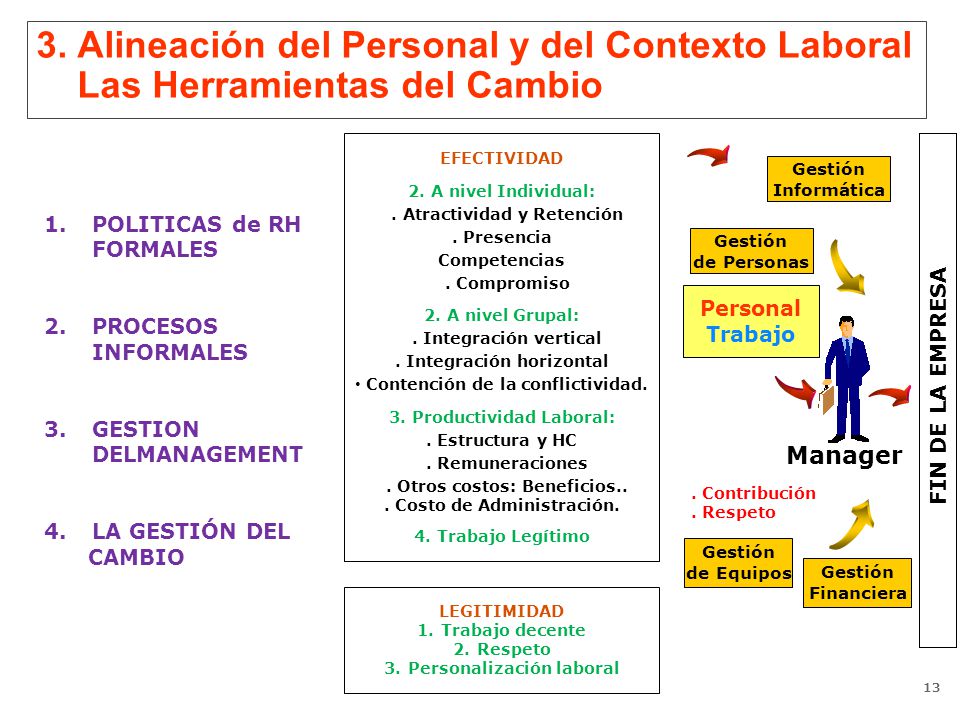 3. Alineación del Personal y del Contexto Laboral
Las Herramientas del Cambio

1. POLITICAS de RH FORMALES

2. PROCESOS INFORMALES

3. GESTION DELMANAGEMENT

4. LA GESTIÓN DEL CAMBIO

EFECTIVIDAD

2. A nivel Individual:
. Atractividad y Retención
. Presencia
Competencias
. Compromiso

2. A nivel Grupal:
. Integración vertical
. Integración horizontal
• Contención de la conflictividad.

3. Productividad Laboral:
. Estructura y HC
. Remuneraciones
. Otros costos: Beneficios..
. Costo de Administración.

4. Trabajo Legítimo

LEGITIMIDAD
1. Trabajo decente
2. Respeto
3. Personalización laboral

Gestión Informática

Gestión de Personas

Personal
Trabajo

Manager

. Contribución
. Respeto

Gestión de Equipos

Gestión Financiera

FIN DE LA EMPRESA

13